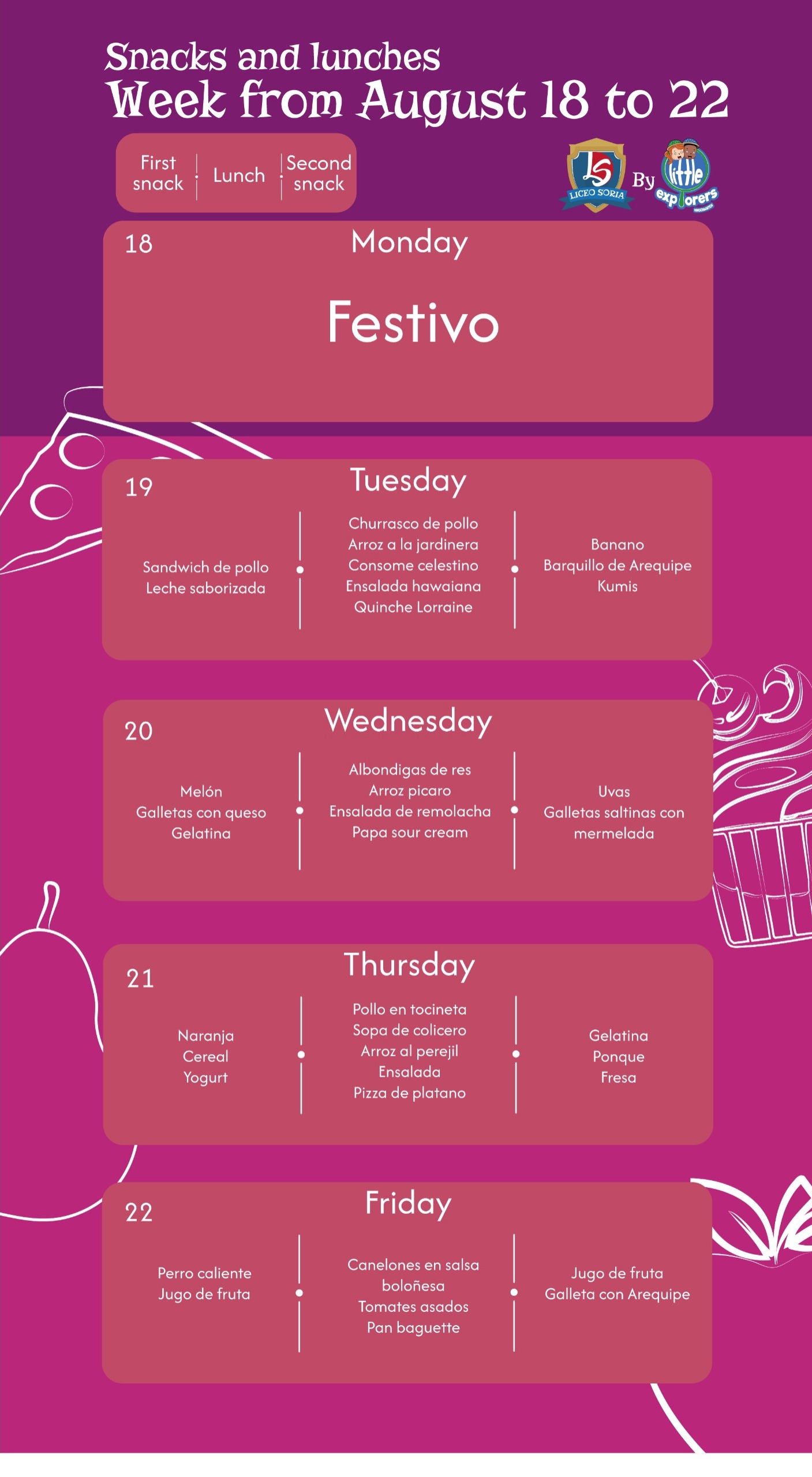 Snacks and lunches
Week from August 18 to 22

First snack | Lunch | Second snack

LS LICEO SORIA By little explorers

18 Monday

Festivo

19 Tuesday

Sandwich de pollo
Leche saborizada

Churrasco de pollo
Arroz a la jardinera
Consome celestino
Ensalada hawaiana
Quinche Lorraine

Banano
Barquillo de Arequipe
Kumis

20 Wednesday

Melón
Galletas con queso
Gelatina

Albondigas de res
Arroz picaro
Ensalada de remolacha
Papa sour cream

Uvas
Galletas saltinas con mermelada

21 Thursday

Naranja
Cereal
Yogurt

Pollo en tocineta
Sopa de colicero
Arroz al perejil
Ensalada
Pizza de platano

Gelatina
Ponque
Fresa

22 Friday

Perro caliente
Jugo de fruta

Canelones en salsa boloñesa
Tomates asados
Pan baguette

Jugo de fruta
Galleta con Arequipe